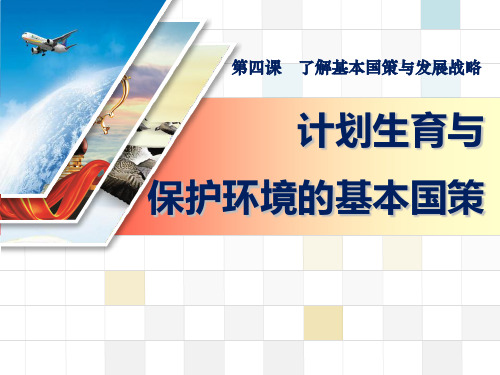 第四课　了解基本国策与发展战略

计划生育与
保护环境的基本国策